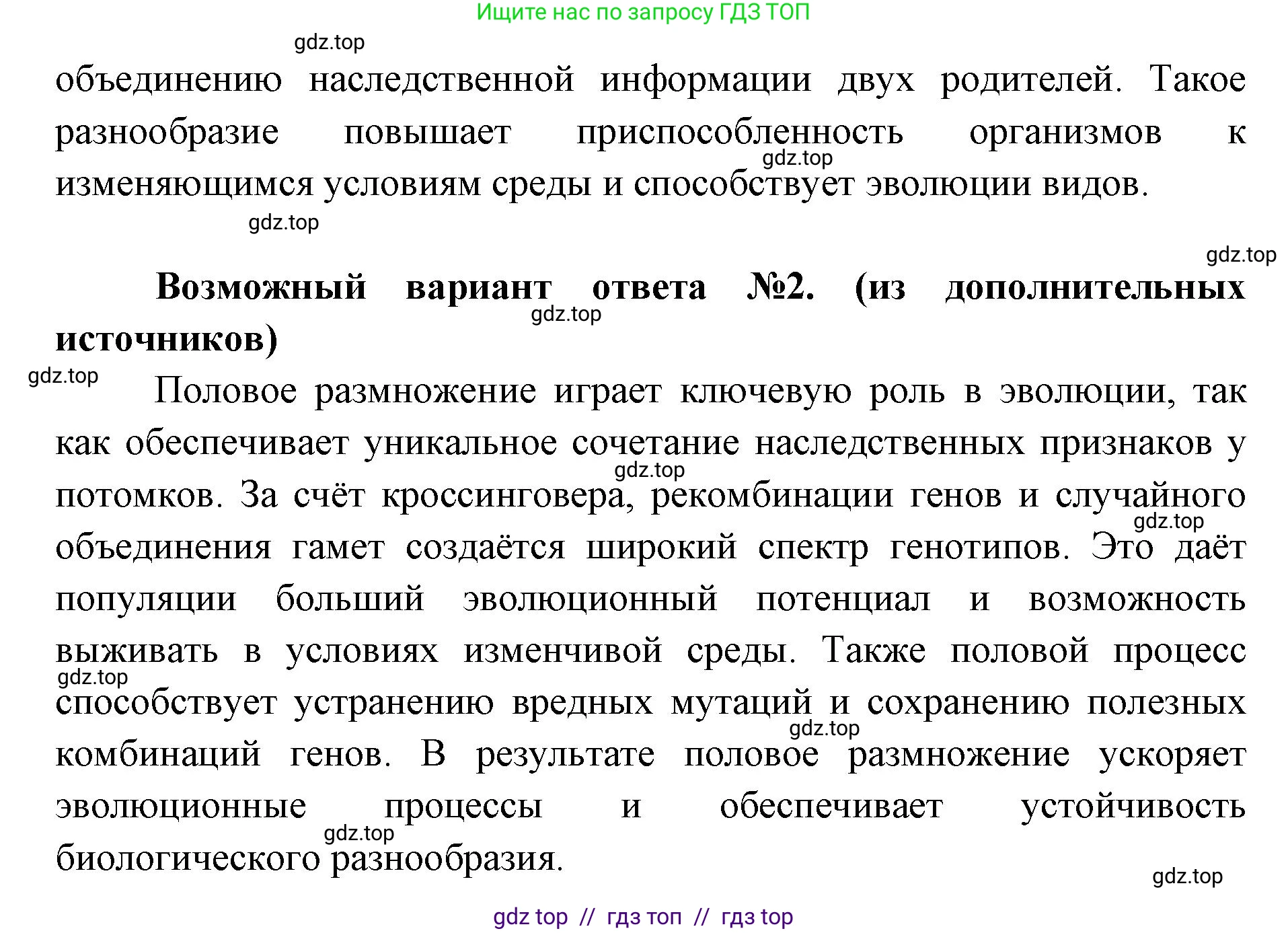 Ищите нас по запросу ГДЗ ТОП

gdz.top

объединению наследственной информации двух родителей. Такое разнообразие повышает приспособленность организмов к изменяющимся условиям среды и способствует эволюции видов.

gdz.top

gdz.top

gdz.top

**Возможный вариант ответа №2. (из дополнительных источников)**

gdz.top

gdz.top

Половое размножение играет ключевую роль в эволюции, так как обеспечивает уникальное сочетание наследственных признаков у потомков. За счёт кроссинговера, рекомбинации генов и случайного объединения гамет создаётся широкий спектр генотипов. Это даёт популяции больший эволюционный потенциал и возможность выживать в условиях изменчивой среды. Также половой процесс способствует устранению вредных мутаций и сохранению полезных комбинаций генов. В результате половое размножение ускоряет эволюционные процессы и обеспечивает устойчивость биологического разнообразия.

gdz.top

gdz.top

gdz.top

gdz.top

gdz.top

gdz.top

gdz top // гдз топ // гдз top